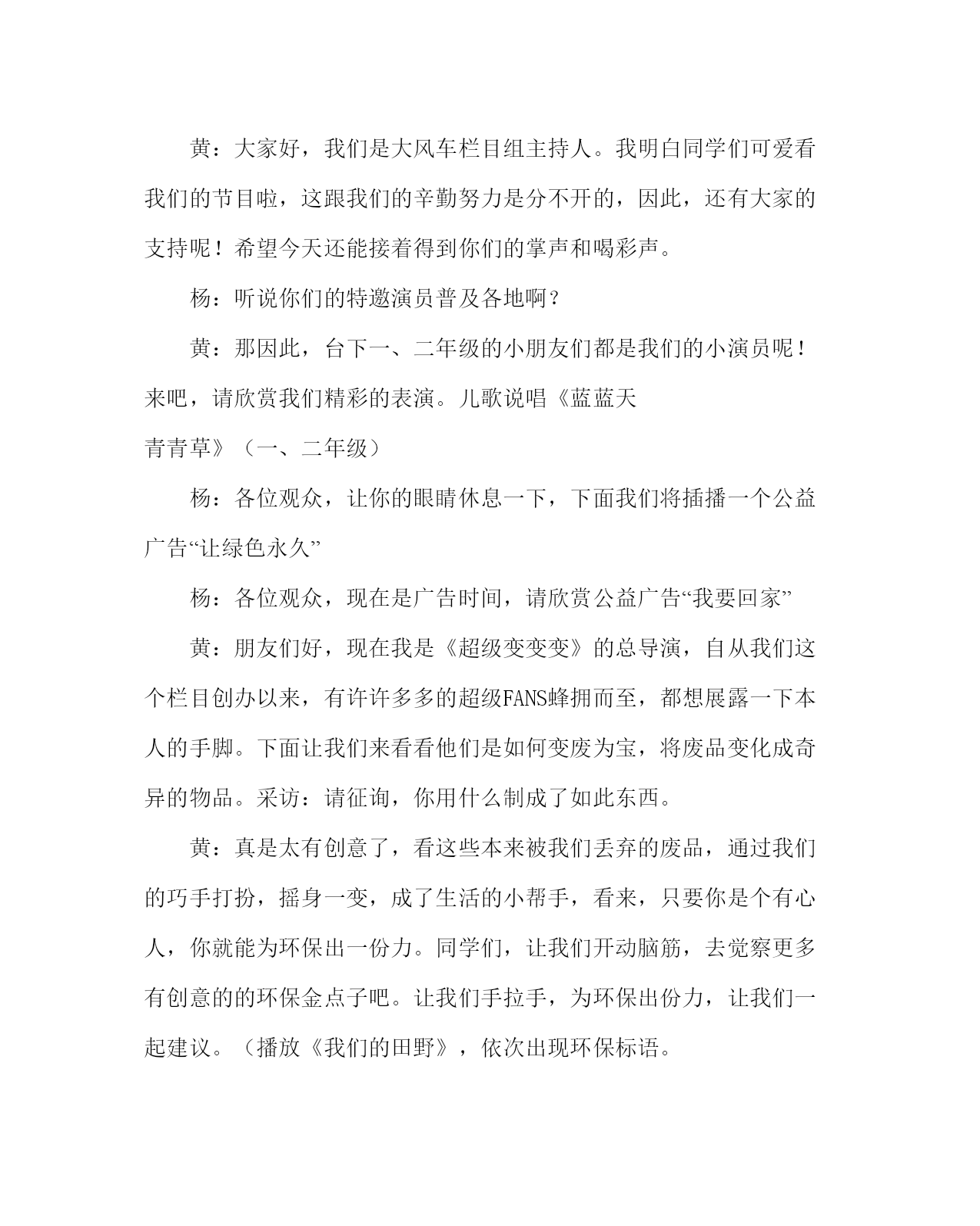 黄：大家好，我们是大风车栏目组主持人。我明白同学们可爱看我们的节目啦，这跟我们的辛勤努力是分不开的，因此，还有大家的支持呢！希望今天还能接着得到你们的掌声和喝彩声。

杨：听说你们的特邀演员普及各地啊？

黄：那因此，台下一、二年级的小朋友们都是我们的小演员呢！来吧，请欣赏我们精彩的表演。儿歌说唱《蓝蓝天

青青草》（一、二年级）

杨：各位观众，让你的眼睛休息一下，下面我们将插播一个公益广告“让绿色永久”

杨：各位观众，现在是广告时间，请欣赏公益广告“我要回家”

黄：朋友们好，现在我是《超级变变变》的总导演，自从我们这个栏目创办以来，有许许多多的超级FANS蜂拥而至，都想展露一下本人的手脚。下面让我们来看看他们是如何变废为宝，将废品变化成奇异的物品。采访：请征询，你用什么制成了如此东西。

黄：真是太有创意了，看这些本来被我们丢弃的废品，通过我们的巧手打扮，摇身一变，成了生活的小帮手，看来，只要你是个有心人，你就能为环保出一份力。同学们，让我们开动脑筋，去觉察更多有创意的的环保金点子吧。让我们手拉手，为环保出份力，让我们一起建议。（播放《我们的田野》，依次出现环保标语。